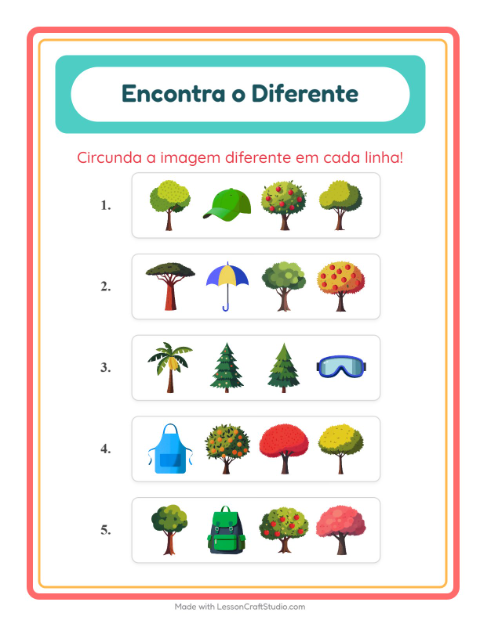 Encontra o Diferente

Circunda a imagem diferente em cada linha!

1.

2.

3.

4.

5.

Made with LessonCraftStudio.com